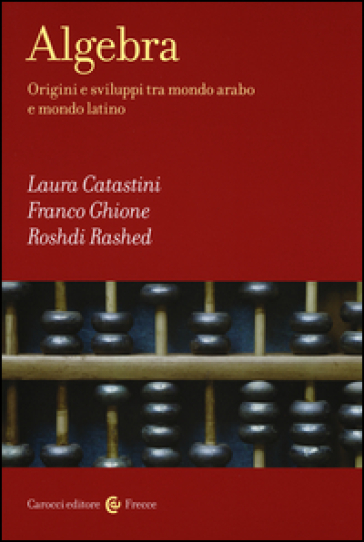 Algebra

Origini e sviluppi tra mondo arabo e mondo latino

Laura Catastini
Franco Ghione
Roshdi Rashed

Carocci editore Frecce